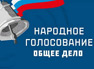 НАРОДНОЕ
ГОЛОСОВАНИЕ
ОБЩЕЕ ДЕЛО